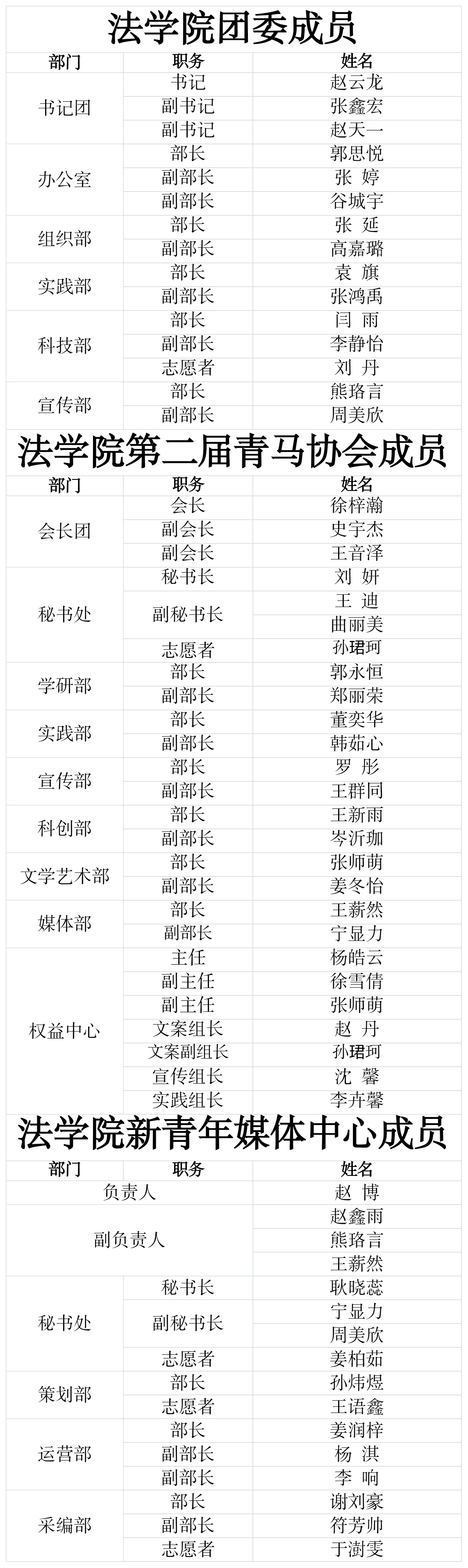 法学院团委成员

| 部门 | 职务 | 姓名 |
|---|---|---|
| 书记团 | 书记 | 赵云龙 |
| | 副书记 | 张鑫宏 |
| | 副书记 | 赵天一 |
| 办公室 | 部长 | 郭思悦 |
| | 副部长 | 张 婷 |
| | 副部长 | 谷城宇 |
| 组织部 | 部长 | 张 延 |
| | 副部长 | 高嘉璐 |
| 实践部 | 部长 | 袁 旗 |
| | 副部长 | 张鸿禹 |
| 科技部 | 部长 | 闫 雨 |
| | 副部长 | 李静怡 |
| | 志愿者 | 刘 丹 |
| 宣传部 | 部长 | 熊珞言 |
| | 副部长 | 周美欣 |

法学院第二届青马协会成员

| 部门 | 职务 | 姓名 |
|---|---|---|
| 会长团 | 会长 | 徐梓瀚 |
| | 副会长 | 史宇杰 |
| | 副会长 | 王音泽 |
| 秘书处 | 秘书长 | 刘 妍 |
| | 副秘书长 | 王 迪 |
| | | 曲丽美 |
| | 志愿者 | 孙珺珂 |
| 学研部 | 部长 | 郭永恒 |
| | 副部长 | 郑丽荣 |
| 实践部 | 部长 | 董奕华 |
| | 副部长 | 韩茹心 |
| 宣传部 | 部长 | 罗 彤 |
| | 副部长 | 王群同 |
| 科创部 | 部长 | 王新雨 |
| | 副部长 | 岑沂珈 |
| 文学艺术部 | 部长 | 张师萌 |
| | 副部长 | 姜冬怡 |
| 媒体部 | 部长 | 王薪然 |
| | 副部长 | 宁显力 |
| 权益中心 | 主任 | 杨皓云 |
| | 副主任 | 徐雪倩 |
| | 副主任 | 张师萌 |
| | 文案组长 | 赵 丹 |
| | 文案副组长 | 孙珺珂 |
| | 宣传组长 | 沈 馨 |
| | 实践组长 | 李卉馨 |

法学院新青年媒体中心成员

| 部门 | 职务 | 姓名 |
|---|---|---|
| 负责人 | | 赵 博 |
| 副负责人 | | 赵鑫雨 |
| | | 熊珞言 |
| | | 王薪然 |
| 秘书处 | 秘书长 | 耿晓蕊 |
| | 副秘书长 | 宁显力 |
| | | 周美欣 |
| | 志愿者 | 姜柏茹 |
| 策划部 | 部长 | 孙炜煜 |
| | 志愿者 | 王语鑫 |
| 运营部 | 部长 | 姜润梓 |
| | 副部长 | 杨 淇 |
| | 副部长 | 李 响 |
| 采编部 | 部长 | 谢刘豪 |
| | 副部长 | 符芳帅 |
| | 志愿者 | 于澍雯 |